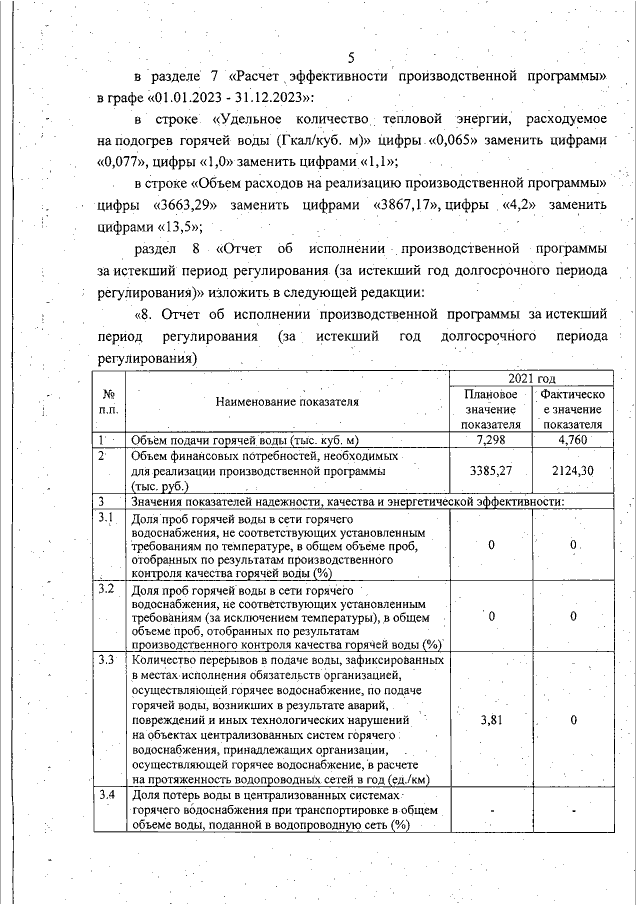 5

в разделе 7 «Расчет эффективности производственной программы» в графе «01.01.2023 - 31.12.2023»:

в строке «Удельное количество тепловой энергии, расходуемое на подогрев горячей воды (Гкал/куб. м)» цифры «0,065» заменить цифрами «0,077», цифры «1,0» заменить цифрами «1,1»;

в строке «Объем расходов на реализацию производственной программы» цифры «3663,29» заменить цифрами «3867,17», цифры «4,2» заменить цифрами «13,5»;

раздел 8 «Отчет об исполнении производственной программы за истекший период регулирования (за истекший год долгосрочного периода регулирования)» изложить в следующей редакции:

«8. Отчет об исполнении производственной программы за истекший период регулирования (за истекший год долгосрочного периода регулирования)

| № п.п. | Наименование показателя | 2021 год Плановое значение показателя | 2021 год Фактическое значение показателя |
|---|---|---|---|
| 1 | Объем подачи горячей воды (тыс. куб. м) | 7,298 | 4,760 |
| 2 | Объем финансовых потребностей, необходимых для реализации производственной программы (тыс. руб.) | 3385,27 | 2124,30 |
| 3 | Значения показателей надежности, качества и энергетической эффективности: | | |
| 3.1 | Доля проб горячей воды в сети горячего водоснабжения, не соответствующих установленным требованиям по температуре, в общем объеме проб, отобранных по результатам производственного контроля качества горячей воды (%) | 0 | 0 |
| 3.2 | Доля проб горячей воды в сети горячего водоснабжения, не соответствующих установленным требованиям (за исключением температуры), в общем объеме проб, отобранных по результатам производственного контроля качества горячей воды (%) | 0 | 0 |
| 3.3 | Количество перерывов в подаче воды, зафиксированных в местах исполнения обязательств организацией, осуществляющей горячее водоснабжение, по подаче горячей воды, возникших в результате аварий, повреждений и иных технологических нарушений на объектах централизованных систем горячего водоснабжения, принадлежащих организации, осуществляющей горячее водоснабжение, в расчете на протяженность водопроводных сетей в год (ед./км) | 3,81 | 0 |
| 3.4 | Доля потерь воды в централизованных системах горячего водоснабжения при транспортировке в общем объеме воды, поданной в водопроводную сеть (%) | - | - |